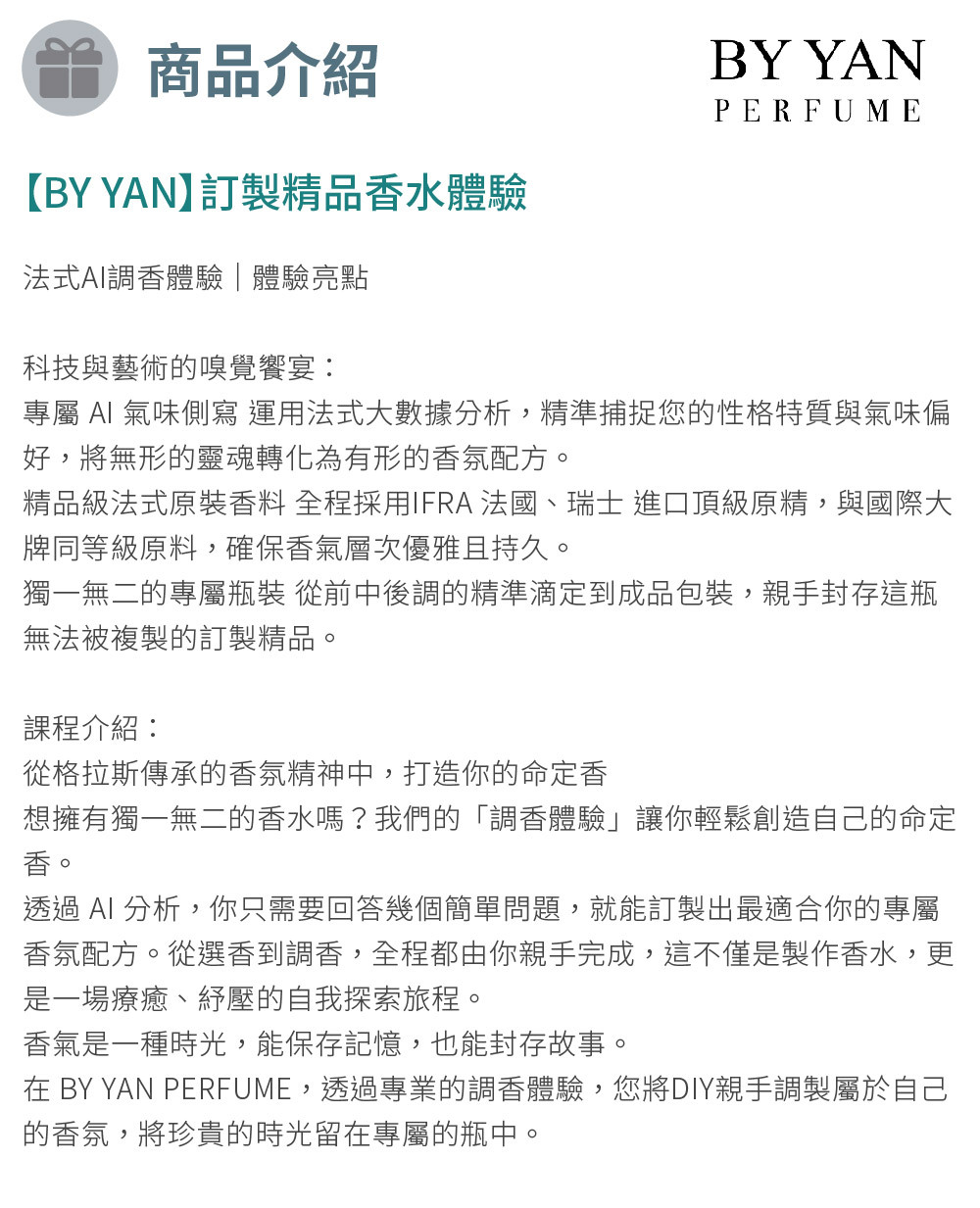 商品介紹

BY YAN
PERFUME

【BY YAN】訂製精品香水體驗

法式AI調香體驗｜體驗亮點

科技與藝術的嗅覺饗宴：
專屬 AI 氣味側寫 運用法式大數據分析，精準捕捉您的性格特質與氣味偏好，將無形的靈魂轉化為有形的香氛配方。
精品級法式原裝香料 全程採用IFRA 法國、瑞士 進口頂級原精，與國際大牌同等級原料，確保香氣層次優雅且持久。
獨一無二的專屬瓶裝 從前中後調的精準滴定到成品包裝，親手封存這瓶無法被複製的訂製精品。

課程介紹：
從格拉斯傳承的香氛精神中，打造你的命定香
想擁有獨一無二的香水嗎？我們的「調香體驗」讓你輕鬆創造自己的命定香。
透過 AI 分析，你只需要回答幾個簡單問題，就能訂製出最適合你的專屬香氛配方。從選香到調香，全程都由你親手完成，這不僅是製作香水，更是一場療癒、紓壓的自我探索旅程。
香氣是一種時光，能保存記憶，也能封存故事。
在 BY YAN PERFUME，透過專業的調香體驗，您將DIY親手調製屬於自己的香氛，將珍貴的時光留在專屬的瓶中。